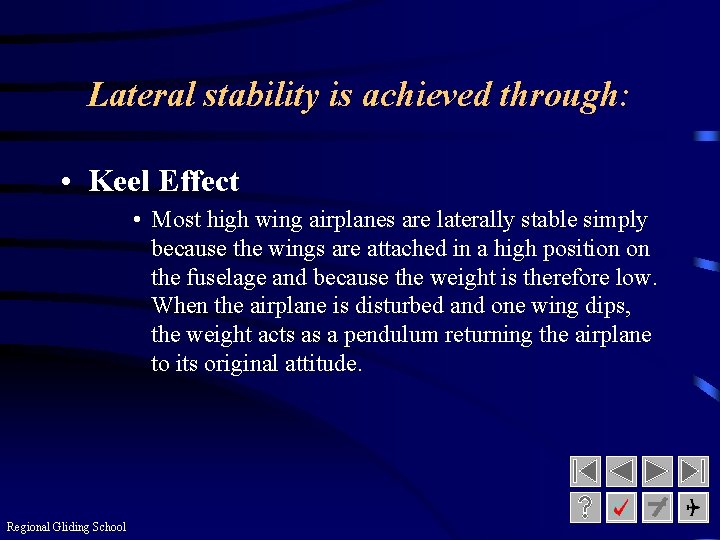 Lateral stability is achieved through:

• Keel Effect

• Most high wing airplanes are laterally stable simply because the wings are attached in a high position on the fuselage and because the weight is therefore low. When the airplane is disturbed and one wing dips, the weight acts as a pendulum returning the airplane to its original attitude.

?

Regional Gliding School